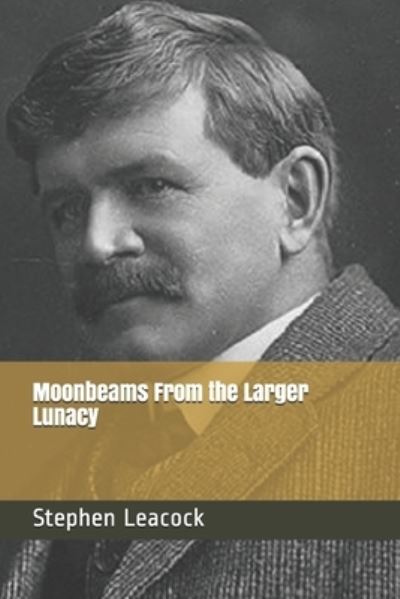 Moonbeams From the Larger Lunacy

Stephen Leacock